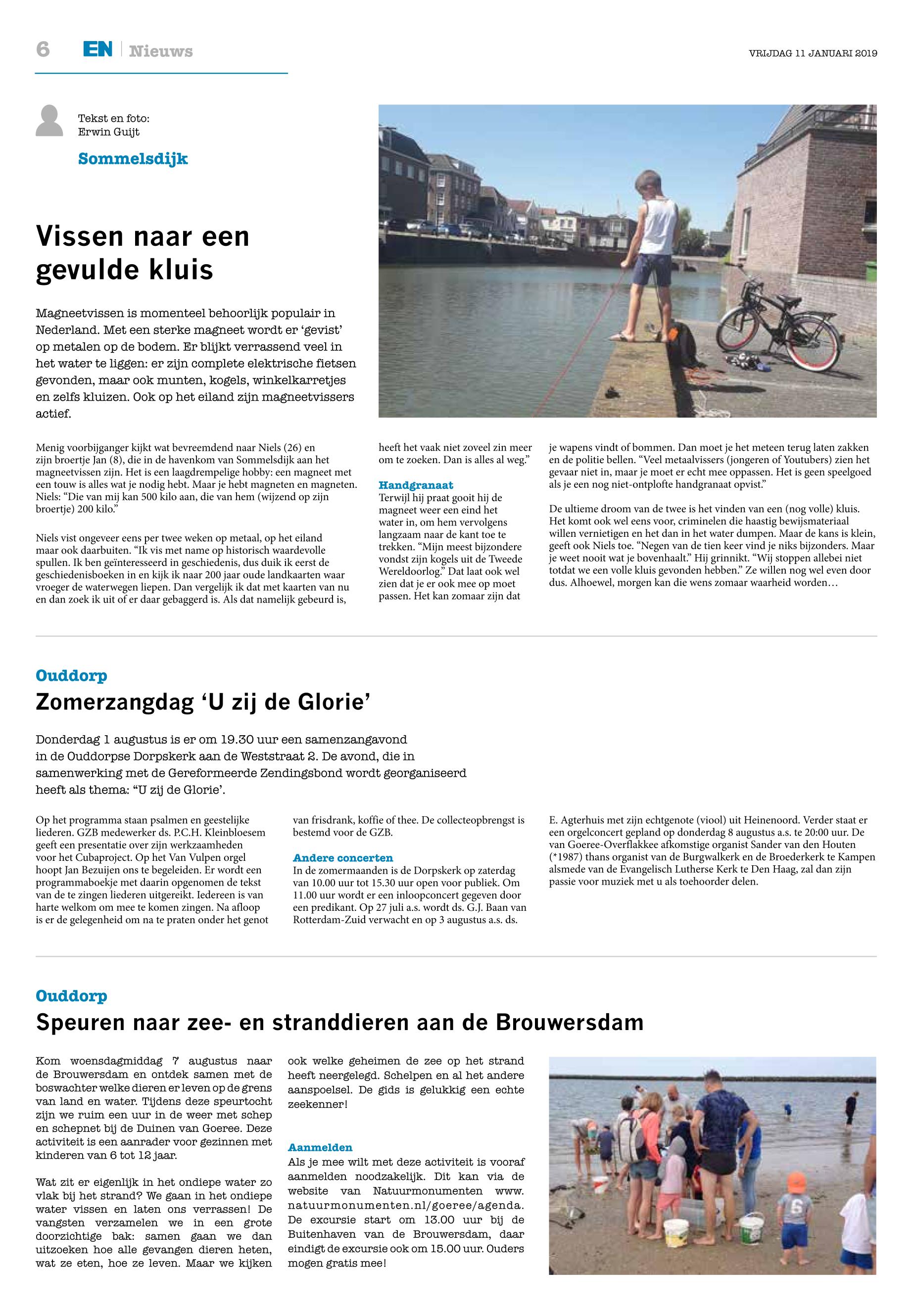 6 EN | Nieuws

VRIJDAG 11 JANUARI 2019

Tekst en foto:
Erwin Guijt

Sommelsdijk

Vissen naar een gevulde kluis

Magneetvissen is momenteel behoorlijk populair in Nederland. Met een sterke magneet wordt er 'gevist' op metalen op de bodem. Er blijkt verrassend veel in het water te liggen: er zijn complete elektrische fietsen gevonden, maar ook munten, kogels, winkelkarretjes en zelfs kluizen. Ook op het eiland zijn magneetvissers actief.

Menig voorbijganger kijkt wat bevreemdend naar Niels (26) en zijn broertje Jan (8), die in de havenkom van Sommelsdijk aan het magneetvissen zijn. Het is een laagdrempelige hobby: een magneet met een touw is alles wat je nodig hebt. Maar je hebt magneten en magneten. Niels: "Die van mij kan 500 kilo aan, die van hem (wijzend op zijn broertje) 200 kilo."

Niels vist ongeveer eens per twee weken op metaal, op het eiland maar ook daarbuiten. "Ik vis met name op historisch waardevolle spullen. Ik ben geïnteresseerd in geschiedenis, dus duik ik eerst de geschiedenisboeken in en kijk ik naar 200 jaar oude landkaarten waar vroeger de waterwegen liepen. Dan vergelijk ik dat met kaarten van nu en dan zoek ik uit of er daar gebaggerd is. Als dat namelijk gebeurd is, heeft het vaak niet zoveel zin meer om te zoeken. Dan is alles al weg."

Handgranaat
Terwijl hij praat gooit hij de magneet weer een eind het water in, om hem vervolgens langzaam naar de kant toe te trekken. "Mijn meest bijzondere vondst zijn kogels uit de Tweede Wereldoorlog." Dat laat ook wel zien dat je er ook mee op moet passen. Het kan zomaar zijn dat je wapens vindt of bommen. Dan moet je het meteen terug laten zakken en de politie bellen. "Veel metaalvissers (jongeren of Youtubers) zien het gevaar niet in, maar je moet er echt mee oppassen. Het is geen speelgoed als je een nog niet-ontplofte handgranaat opvist."

De ultieme droom van de twee is het vinden van een (nog volle) kluis. Het komt ook wel eens voor, criminelen die haastig bewijsmateriaal willen vernietigen en het dan in het water dumpen. Maar de kans is klein, geeft ook Niels toe. "Negen van de tien keer vind je niks bijzonders. Maar je weet nooit wat je bovenhaalt." Hij grinnikt. "Wij stoppen allebei niet totdat we een volle kluis gevonden hebben." Ze willen nog wel even door dus. Alhoewel, morgen kan die wens zomaar waarheid worden…

Ouddorp

Zomerzangdag 'U zij de Glorie'

Donderdag 1 augustus is er om 19.30 uur een samenzangavond in de Ouddorpse Dorpskerk aan de Weststraat 2. De avond, die in samenwerking met de Gereformeerde Zendingsbond wordt georganiseerd heeft als thema: "U zij de Glorie'.

Op het programma staan psalmen en geestelijke liederen. GZB medewerker ds. P.C.H. Kleinbloesem geeft een presentatie over zijn werkzaamheden voor het Cubaproject. Op het Van Vulpen orgel hoopt Jan Bezuijen ons te begeleiden. Er wordt een programmaboekje met daarin opgenomen de tekst van de te zingen liederen uitgereikt. Iedereen is van harte welkom om mee te komen zingen. Na afloop is er de gelegenheid om na te praten onder het genot van frisdrank, koffie of thee. De collecteopbrengst is bestemd voor de GZB.

Andere concerten
In de zomermaanden is de Dorpskerk op zaterdag van 10.00 uur tot 15.30 uur open voor publiek. Om 11.00 uur wordt er een inloopconcert gegeven door een predikant. Op 27 juli a.s. wordt ds. G.J. Baan van Rotterdam-Zuid verwacht en op 3 augustus a.s. ds. E. Agterhuis met zijn echtgenote (viool) uit Heinenoord. Verder staat er een orgelconcert gepland op donderdag 8 augustus a.s. te 20:00 uur. De van Goeree-Overflakkee afkomstige organist Sander van den Houten (*1987) thans organist van de Burgwalkerk en de Broederkerk te Kampen alsmede van de Evangelisch Lutherse Kerk te Den Haag, zal dan zijn passie voor muziek met u als toehoorder delen.

Ouddorp

Speuren naar zee- en stranddieren aan de Brouwersdam

Kom woensdagmiddag 7 augustus naar de Brouwersdam en ontdek samen met de boswachter welke dieren er leven op de grens van land en water. Tijdens deze speurtocht zijn we ruim een uur in de weer met schep en schepnet bij de Duinen van Goeree. Deze activiteit is een aanrader voor gezinnen met kinderen van 6 tot 12 jaar.

Wat zit er eigenlijk in het ondiepe water zo vlak bij het strand? We gaan in het ondiepe water vissen en laten ons verrassen! De vangsten verzamelen we in een grote doorzichtige bak: samen gaan we dan uitzoeken hoe alle gevangen dieren heten, wat ze eten, hoe ze leven. Maar we kijken ook welke geheimen de zee op het strand heeft neergelegd. Schelpen en al het andere aanspoelsel. De gids is gelukkig een echte zeekenner!

Aanmelden
Als je mee wilt met deze activiteit is vooraf aanmelden noodzakelijk. Dit kan via de website van Natuurmonumenten www.natuurmonumenten.nl/goeree/agenda. De excursie start om 13.00 uur bij de Buitenhaven van de Brouwersdam, daar eindigt de excursie ook om 15.00 uur. Ouders mogen gratis mee!